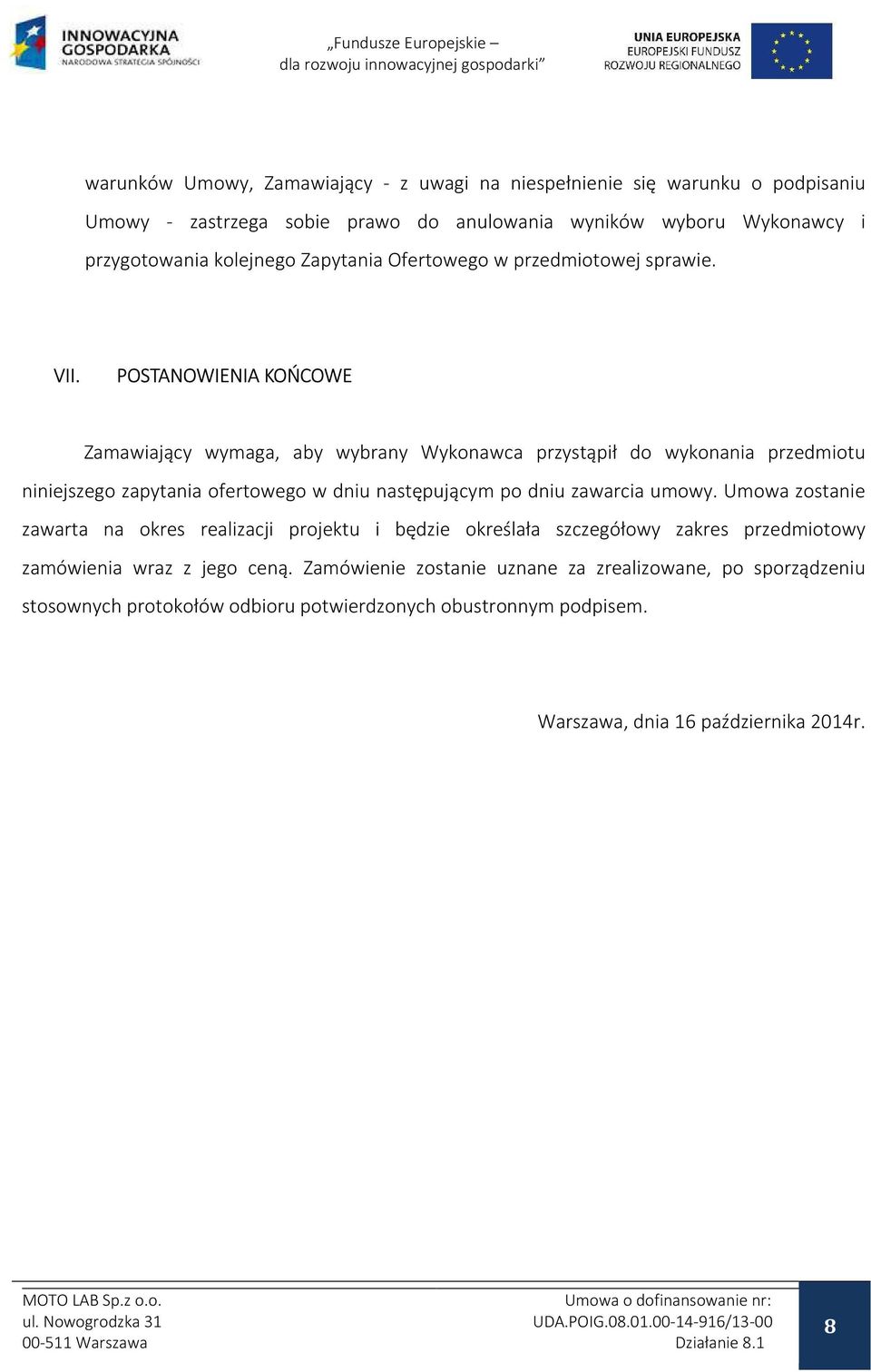 INNOWACYJNA GOSPODARKA
NARODOWA STRATEGIA SPÓJNOŚCI

„Fundusze Europejskie –
dla rozwoju innowacyjnej gospodarki”

UNIA EUROPEJSKA
EUROPEJSKI FUNDUSZ
ROZWOJU REGIONALNEGO

warunków Umowy, Zamawiający - z uwagi na niespełnienie się warunku o podpisaniu Umowy - zastrzega sobie prawo do anulowania wyników wyboru Wykonawcy i przygotowania kolejnego Zapytania Ofertowego w przedmiotowej sprawie.

VII. POSTANOWIENIA KOŃCOWE

Zamawiający wymaga, aby wybrany Wykonawca przystąpił do wykonania przedmiotu niniejszego zapytania ofertowego w dniu następującym po dniu zawarcia umowy. Umowa zostanie zawarta na okres realizacji projektu i będzie określała szczegółowy zakres przedmiotowy zamówienia wraz z jego ceną. Zamówienie zostanie uznane za zrealizowane, po sporządzeniu stosownych protokołów odbioru potwierdzonych obustronnym podpisem.

Warszawa, dnia 16 października 2014r.

MOTO LAB Sp.z o.o.
ul. Nowogrodzka 31
00-511 Warszawa

Umowa o dofinansowanie nr:
UDA.POIG.08.01.00-14-916/13-00
Działanie 8.1

8